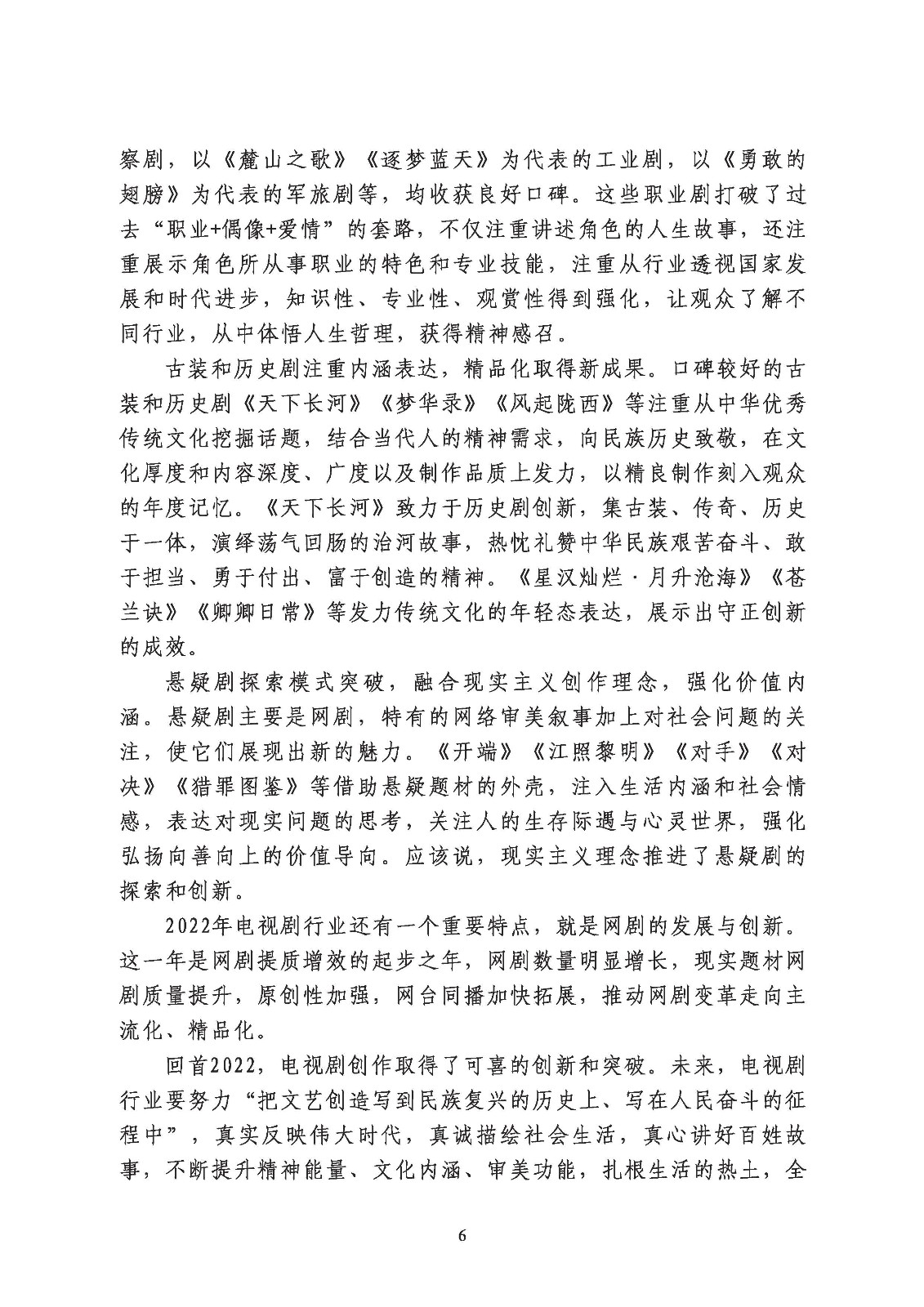 察剧，以《麓山之歌》《逐梦蓝天》为代表的工业剧，以《勇敢的翅膀》为代表的军旅剧等，均收获良好口碑。这些职业剧打破了过去“职业+偶像+爱情”的套路，不仅注重讲述角色的人生故事，还注重展示角色所从事职业的特色和专业技能，注重从行业透视国家发展和时代进步，知识性、专业性、观赏性得到强化，让观众了解不同行业，从中体悟人生哲理，获得精神感召。

古装和历史剧注重内涵表达，精品化取得新成果。口碑较好的古装和历史剧《天下长河》《梦华录》《风起陇西》等注重从中华优秀传统文化挖掘话题，结合当代人的精神需求，向民族历史致敬，在文化厚度和内容深度、广度以及制作品质上发力，以精良制作刻入观众的年度记忆。《天下长河》致力于历史剧创新，集古装、传奇、历史于一体，演绎荡气回肠的治河故事，热忱礼赞中华民族艰苦奋斗、敢于担当、勇于付出、富于创造的精神。《星汉灿烂·月升沧海》《苍兰诀》《卿卿日常》等发力传统文化的年轻态表达，展示出守正创新的成效。

悬疑剧探索模式突破，融合现实主义创作理念，强化价值内涵。悬疑剧主要是网剧，特有的网络审美叙事加上对社会问题的关注，使它们展现出新的魅力。《开端》《江照黎明》《对手》《对决》《猎罪图鉴》等借助悬疑题材的外壳，注入生活内涵和社会情感，表达对现实问题的思考，关注人的生存际遇与心灵世界，强化弘扬向善向上的价值导向。应该说，现实主义理念推进了悬疑剧的探索和创新。

2022年电视剧行业还有一个重要特点，就是网剧的发展与创新。这一年是网剧提质增效的起步之年，网剧数量明显增长，现实题材网剧质量提升，原创性加强，网台同播加快拓展，推动网剧变革走向主流化、精品化。

回首2022，电视剧创作取得了可喜的创新和突破。未来，电视剧行业要努力“把文艺创造写到民族复兴的历史上、写在人民奋斗的征程中”，真实反映伟大时代，真诚描绘社会生活，真心讲好百姓故事，不断提升精神能量、文化内涵、审美功能，扎根生活的热土，全

6